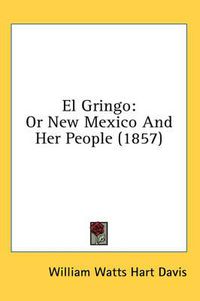 El Gringo:
Or New Mexico And
Her People (1857)

William Watts Hart Davis